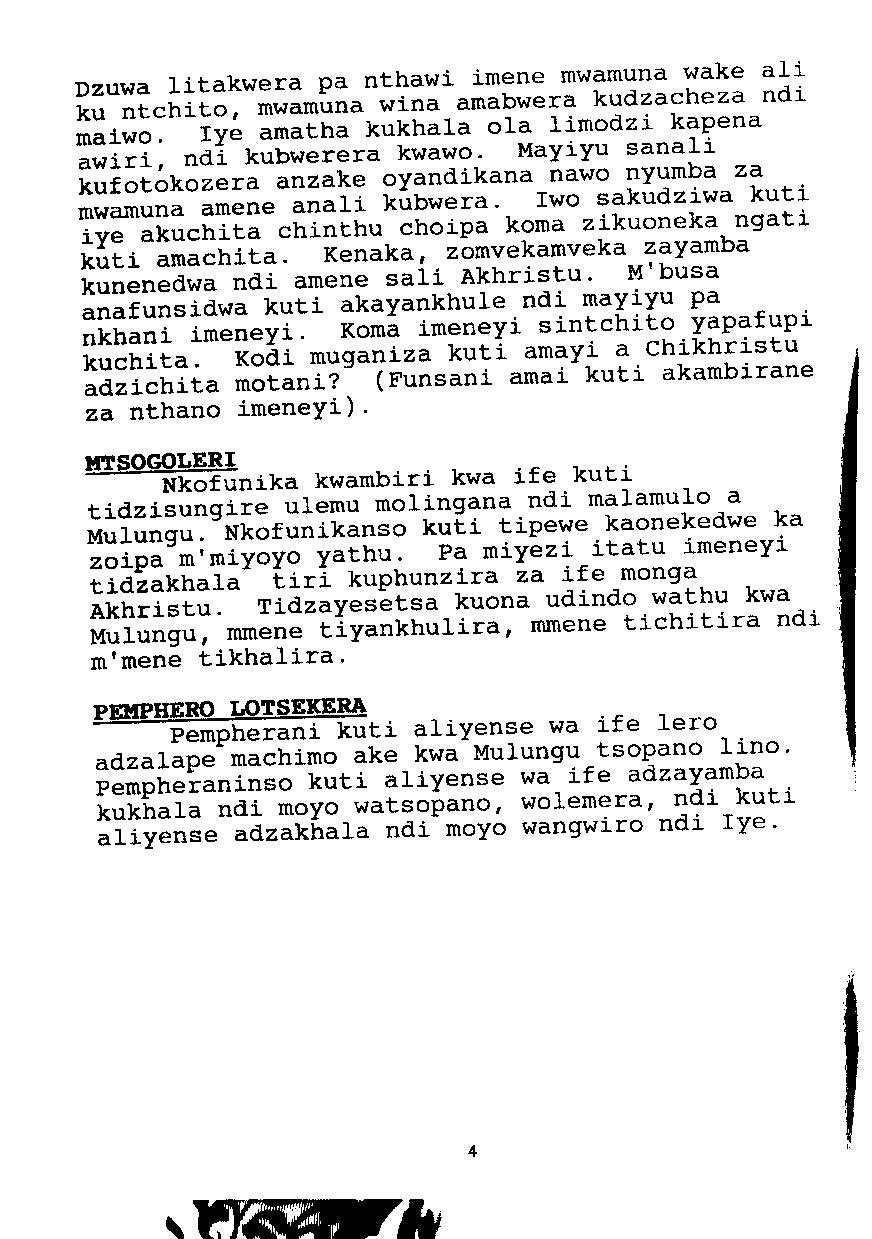 Dzuwa litakwera pa nthawi imene mwamuna wake ali ku ntchito, mwamuna wina amabwera kudzacheza ndi maiwo. Iye amatha kukhala ola limodzi kapena awiri, ndi kubwerera kwawo. Mayiyu sanali kufotokozera anzake oyandikana nawo nyumba za mwamuna amene anali kubwera. Iwo sakudziwa kuti iye akuchita chinthu choipa koma zikuoneka ngati kuti amachita. Kenaka, zomvekamveka zayamba kunenedwa ndi amene sali Akhristu. M'busa anafunsidwa kuti akayankhule ndi mayiyu pa nkhani imeneyi. Koma imeneyi sintchito yapafupi kuchita. Kodi muganiza kuti amayi a Chikhristu adzichita motani? (Funsani amai kuti akambirane za nthano imeneyi).

MTSOGOLERI
Nkofunika kwambiri kwa ife kuti tidzisungire ulemu molingana ndi malamulo a Mulungu. Nkofunikanso kuti tipewe kaonekedwe ka zoipa m'miyoyo yathu. Pa miyezi itatu imeneyi tidzakhala tiri kuphunzira za ife monga Akhristu. Tidzayesetsa kuona udindo wathu kwa Mulungu, mmene tiyankhulira, mmene tichitira ndi m'mene tikhalira.

PEMPHERO LOTSEKERA
Pempherani kuti aliyense wa ife lero adzalape machimo ake kwa Mulungu tsopano lino. Pempheraninso kuti aliyense wa ife adzayamba kukhala ndi moyo watsopano, wolemera, ndi kuti aliyense adzakhala ndi moyo wangwiro ndi Iye.

4